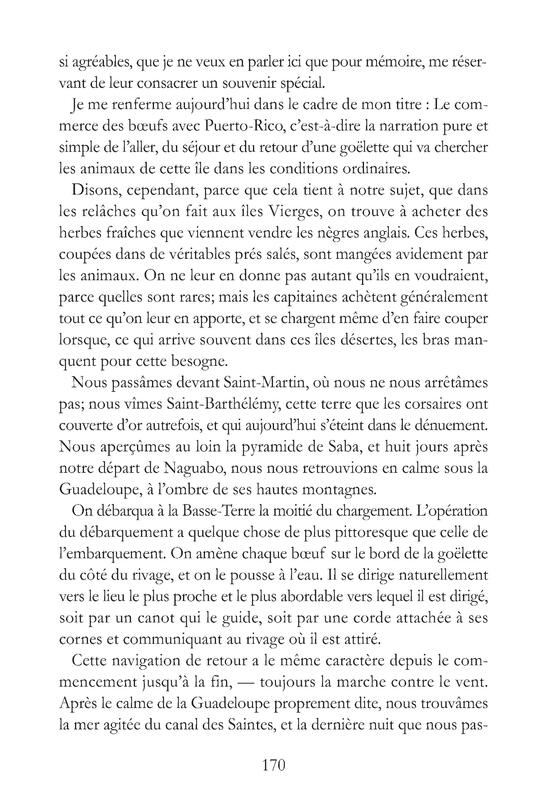 si agréables, que je ne veux en parler ici que pour mémoire, me réservant de leur consacrer un souvenir spécial.

Je me renferme aujourd'hui dans le cadre de mon titre : Le commerce des bœufs avec Puerto-Rico, c'est-à-dire la narration pure et simple de l'aller, du séjour et du retour d'une goëlette qui va chercher les animaux de cette île dans les conditions ordinaires.

Disons, cependant, parce que cela tient à notre sujet, que dans les relâches qu'on fait aux îles Vierges, on trouve à acheter des herbes fraîches que viennent vendre les nègres anglais. Ces herbes, coupées dans de véritables prés salés, sont mangées avidement par les animaux. On ne leur en donne pas autant qu'ils en voudraient, parce quelles sont rares; mais les capitaines achètent généralement tout ce qu'on leur en apporte, et se chargent même d'en faire couper lorsque, ce qui arrive souvent dans ces îles désertes, les bras manquent pour cette besogne.

Nous passâmes devant Saint-Martin, où nous ne nous arrêtâmes pas; nous vîmes Saint-Barthélémy, cette terre que les corsaires ont couverte d'or autrefois, et qui aujourd'hui s'éteint dans le dénuement. Nous aperçûmes au loin la pyramide de Saba, et huit jours après notre départ de Naguabo, nous nous retrouvions en calme sous la Guadeloupe, à l'ombre de ses hautes montagnes.

On débarqua à la Basse-Terre la moitié du chargement. L'opération du débarquement a quelque chose de plus pittoresque que celle de l'embarquement. On amène chaque bœuf sur le bord de la goëlette du côté du rivage, et on le pousse à l'eau. Il se dirige naturellement vers le lieu le plus proche et le plus abordable vers lequel il est dirigé, soit par un canot qui le guide, soit par une corde attachée à ses cornes et communiquant au rivage où il est attiré.

Cette navigation de retour a le même caractère depuis le commencement jusqu'à la fin, — toujours la marche contre le vent. Après le calme de la Guadeloupe proprement dite, nous trouvâmes la mer agitée du canal des Saintes, et la dernière nuit que nous pas-

170